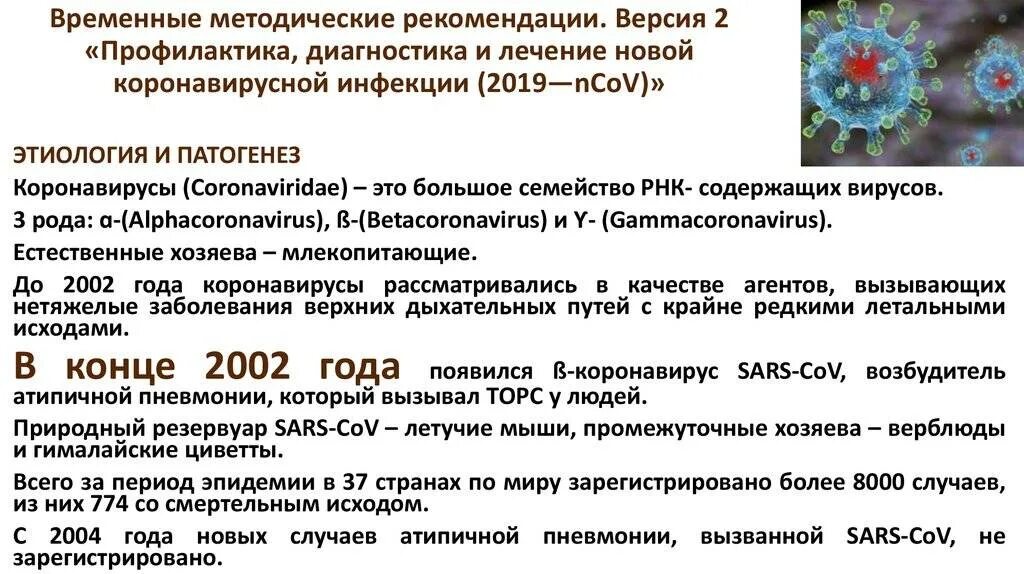 Временные методические рекомендации. Версия 2 «Профилактика, диагностика и лечение новой коронавирусной инфекции (2019—nCoV)»

ЭТИОЛОГИЯ И ПАТОГЕНЕЗ

Коронавирусы (Coronaviridae) – это большое семейство РНК- содержащих вирусов.

3 рода: α-(Alphacoronavirus), ß-(Betacoronavirus) и Y- (Gammacoronavirus).

Естественные хозяева – млекопитающие.

До 2002 года коронавирусы рассматривались в качестве агентов, вызывающих нетяжелые заболевания верхних дыхательных путей с крайне редкими летальными исходами.

В конце 2002 года появился ß-коронавирус SARS-CoV, возбудитель атипичной пневмонии, который вызывал ТОРС у людей.

Природный резервуар SARS-CoV – летучие мыши, промежуточные хозяева – верблюды и гималайские циветты.

Всего за период эпидемии в 37 странах по миру зарегистрировано более 8000 случаев, из них 774 со смертельным исходом.

С 2004 года новых случаев атипичной пневмонии, вызванной SARS-CoV, не зарегистрировано.